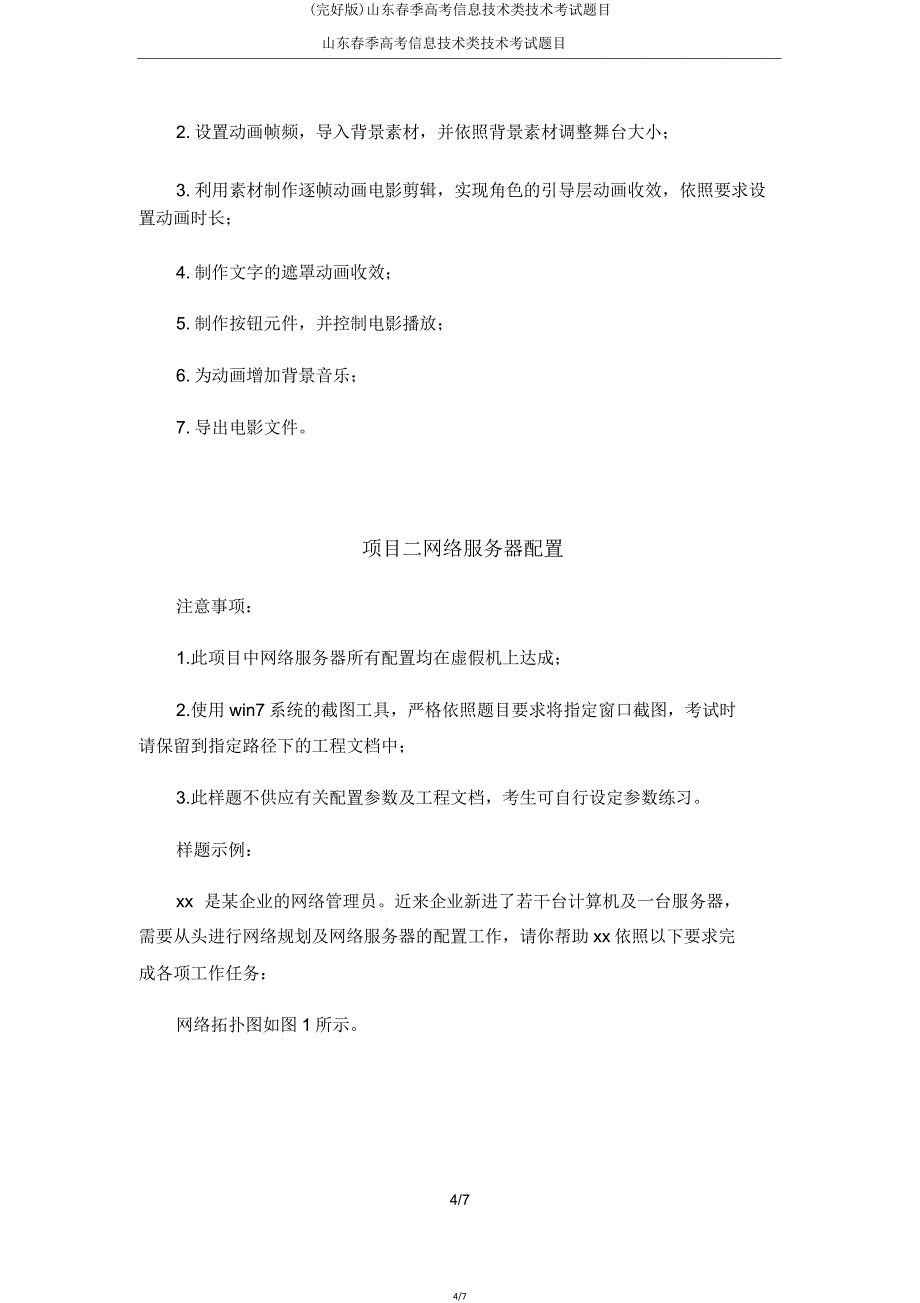 (完好版)山东春季高考信息技术类技术考试题目

山东春季高考信息技术类技术考试题目

2. 设置动画帧频，导入背景素材，并依照背景素材调整舞台大小；

3. 利用素材制作逐帧动画电影剪辑，实现角色的引导层动画收效，依照要求设置动画时长；

4. 制作文字的遮罩动画收效；

5. 制作按钮元件，并控制电影播放；

6. 为动画增加背景音乐；

7. 导出电影文件。

项目二网络服务器配置

注意事项：

1.此项目中网络服务器所有配置均在虚假机上达成；

2.使用 win7 系统的截图工具，严格依照题目要求将指定窗口截图，考试时请保留到指定路径下的工程文档中；

3.此样题不供应有关配置参数及工程文档，考生可自行设定参数练习。

样题示例：

xx 是某企业的网络管理员。近来企业新进了若干台计算机及一台服务器，需要从头进行网络规划及网络服务器的配置工作，请你帮助 xx 依照以下要求完成各项工作任务：

网络拓扑图如图 1 所示。

4/7

4/7